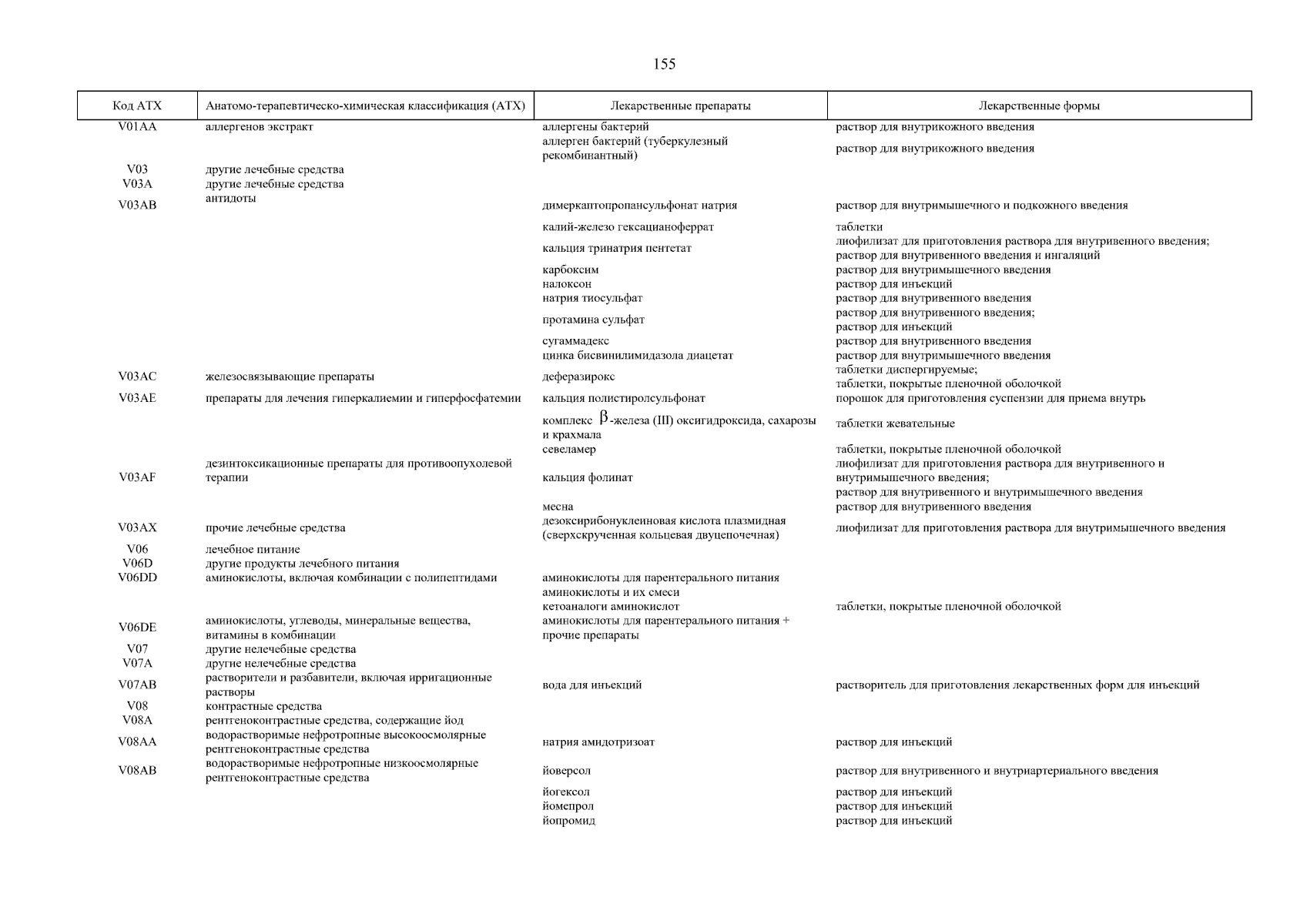 155

| Код АТХ | Анатомо-терапевтическо-химическая классификация (АТХ) | Лекарственные препараты | Лекарственные формы |
|---|---|---|---|
| V01AA | аллергенов экстракт | аллергены бактерий | раствор для внутрикожного введения |
| | | аллерген бактерий (туберкулезный рекомбинантный) | раствор для внутрикожного введения |
| V03 | другие лечебные средства | | |
| V03A | другие лечебные средства | | |
| V03AB | антидоты | димеркаптопропансульфонат натрия | раствор для внутримышечного и подкожного введения |
| | | калий-железо гексацианоферрат | таблетки |
| | | кальция тринатрия пентетат | лиофилизат для приготовления раствора для внутривенного введения; раствор для внутривенного введения и ингаляций |
| | | карбоксим | раствор для внутримышечного введения |
| | | налоксон | раствор для инъекций |
| | | натрия тиосульфат | раствор для внутривенного введения |
| | | протамина сульфат | раствор для внутривенного введения; раствор для инъекций |
| | | сугаммадекс | раствор для внутривенного введения |
| | | цинка бисвинилимидазола диацетат | раствор для внутримышечного введения |
| V03AC | железосвязывающие препараты | деферазирокс | таблетки диспергируемые; таблетки, покрытые пленочной оболочкой |
| V03AE | препараты для лечения гиперкалиемии и гиперфосфатемии | кальция полистиролсульфонат | порошок для приготовления суспензии для приема внутрь |
| | | комплекс $\beta$-железа (III) оксигидроксида, сахарозы и крахмала | таблетки жевательные |
| | | севеламер | таблетки, покрытые пленочной оболочкой |
| V03AF | дезинтоксикационные препараты для противоопухолевой терапии | кальция фолинат | лиофилизат для приготовления раствора для внутривенного и внутримышечного введения; раствор для внутривенного и внутримышечного введения |
| | | месна | раствор для внутривенного введения |
| V03AX | прочие лечебные средства | дезоксирибонуклеиновая кислота плазмидная (сверхскрученная кольцевая двуцепочечная) | лиофилизат для приготовления раствора для внутримышечного введения |
| V06 | лечебное питание | | |
| V06D | другие продукты лечебного питания | | |
| V06DD | аминокислоты, включая комбинации с полипептидами | аминокислоты для парентерального питания | |
| | | аминокислоты и их смеси | |
| | | кетоаналоги аминокислот | таблетки, покрытые пленочной оболочкой |
| V06DE | аминокислоты, углеводы, минеральные вещества, витамины в комбинации | аминокислоты для парентерального питания + прочие препараты | |
| V07 | другие нелечебные средства | | |
| V07A | другие нелечебные средства | | |
| V07AB | растворители и разбавители, включая ирригационные растворы | вода для инъекций | растворитель для приготовления лекарственных форм для инъекций |
| V08 | контрастные средства | | |
| V08A | рентгеноконтрастные средства, содержащие йод | | |
| V08AA | водорастворимые нефротропные высокоосмолярные рентгеноконтрастные средства | натрия амидотризоат | раствор для инъекций |
| V08AB | водорастворимые нефротропные низкоосмолярные рентгеноконтрастные средства | йоверсол | раствор для внутривенного и внутриартериального введения |
| | | йогексол | раствор для инъекций |
| | | йомепрол | раствор для инъекций |
| | | йопромид | раствор для инъекций |